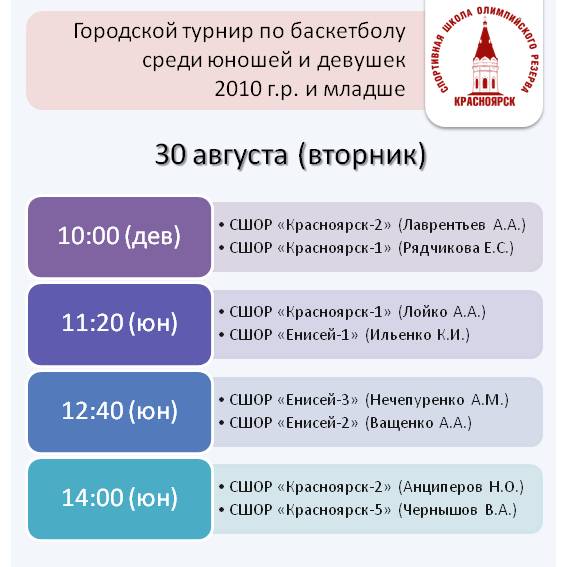 Городской турнир по баскетболу среди юношей и девушек 2010 г.р. и младше

СПОРТИВНАЯ ШКОЛА ОЛИМПИЙСКОГО РЕЗЕРВА
КРАСНОЯРСК

30 августа (вторник)

10:00 (дев)
• СШОР «Красноярск-2» (Лаврентьев А.А.)
• СШОР «Красноярск-1» (Рядчикова Е.С.)

11:20 (юн)
• СШОР «Красноярск-1» (Лойко А.А.)
• СШОР «Енисей-1» (Ильенко К.И.)

12:40 (юн)
• СШОР «Енисей-3» (Нечепуренко А.М.)
• СШОР «Енисей-2» (Ващенко А.А.)

14:00 (юн)
• СШОР «Красноярск-2» (Анциперов Н.О.)
• СШОР «Красноярск-5» (Чернышов В.А.)